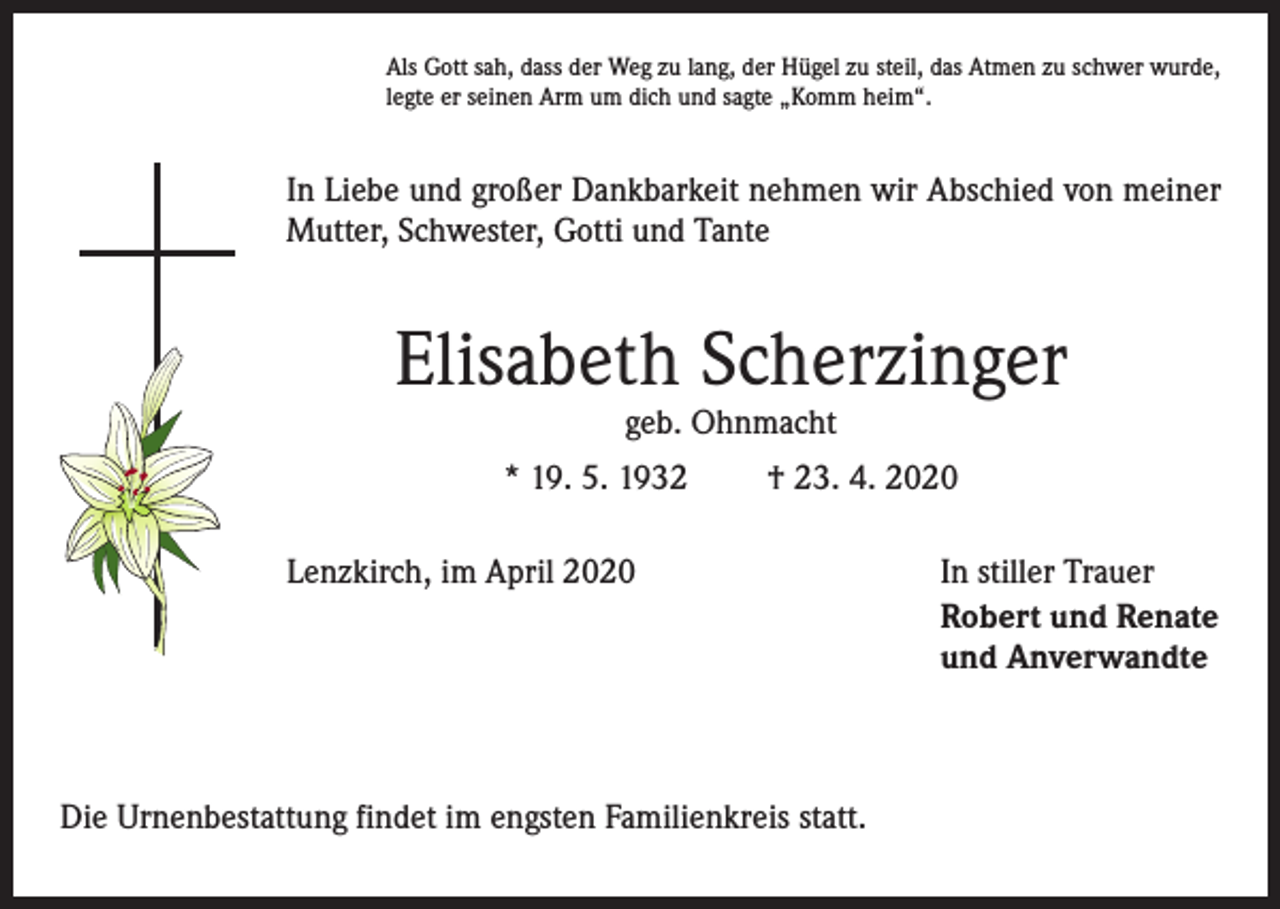 Als Gott sah, dass der Weg zu lang, der Hügel zu steil, das Atmen zu schwer wurde, legte er seinen Arm um dich und sagte „Komm heim“.

In Liebe und großer Dankbarkeit nehmen wir Abschied von meiner Mutter, Schwester, Gotti und Tante

Elisabeth Scherzinger

geb. Ohnmacht

* 19. 5. 1932 † 23. 4. 2020

Lenzkirch, im April 2020

In stiller Trauer

Robert und Renate und Anverwandte

Die Urnenbestattung findet im engsten Familienkreis statt.